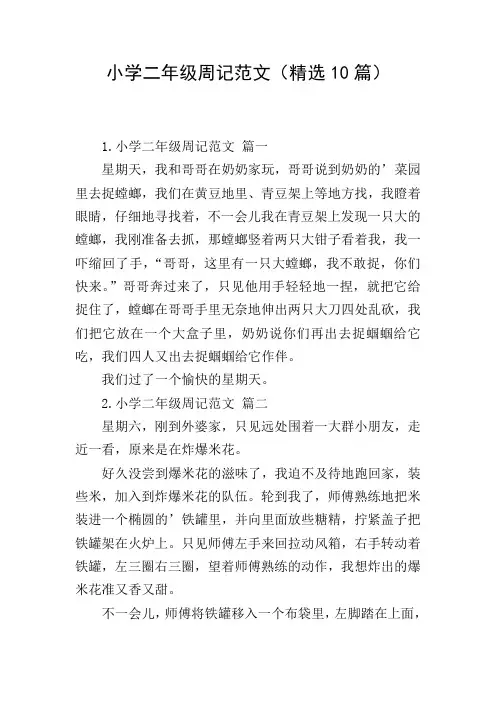 小学二年级周记范文（精选10篇）

1.小学二年级周记范文 篇一

星期天，我和哥哥在奶奶家玩，哥哥说到奶奶的’菜园里去捉螳螂，我们在黄豆地里、青豆架上等地方找，我瞪着眼睛，仔细地寻找着，不一会儿我在青豆架上发现一只大的螳螂，我刚准备去抓，那螳螂竖着两只大钳子看着我，我一吓缩回了手，“哥哥，这里有一只大螳螂，我不敢捉，你们快来。”哥哥奔过来了，只见他用手轻轻地一捏，就把它给捉住了，螳螂在哥哥手里无奈地伸出两只大刀四处乱砍，我们把它放在一个大盒子里，奶奶说你们再出去捉蝈蝈给它吃，我们四人又出去捉蝈蝈给它作伴。

我们过了一个愉快的星期天。

2.小学二年级周记范文 篇二

星期六，刚到外婆家，只见远处围着一大群小朋友，走近一看，原来是在炸爆米花。

好久没尝到爆米花的滋味了，我迫不及待地跑回家，装些米，加入到炸爆米花的队伍。轮到我了，师傅熟练地把米装进一个椭圆的’铁罐里，并向里面放些糖精，拧紧盖子把铁罐架在火炉上。只见师傅左手来回拉动风箱，右手转动着铁罐，左三圈右三圈，望着师傅熟练的动作，我想炸出的爆米花准又香又甜。

不一会儿，师傅将铁罐移入一个布袋里，左脚踏在上面，